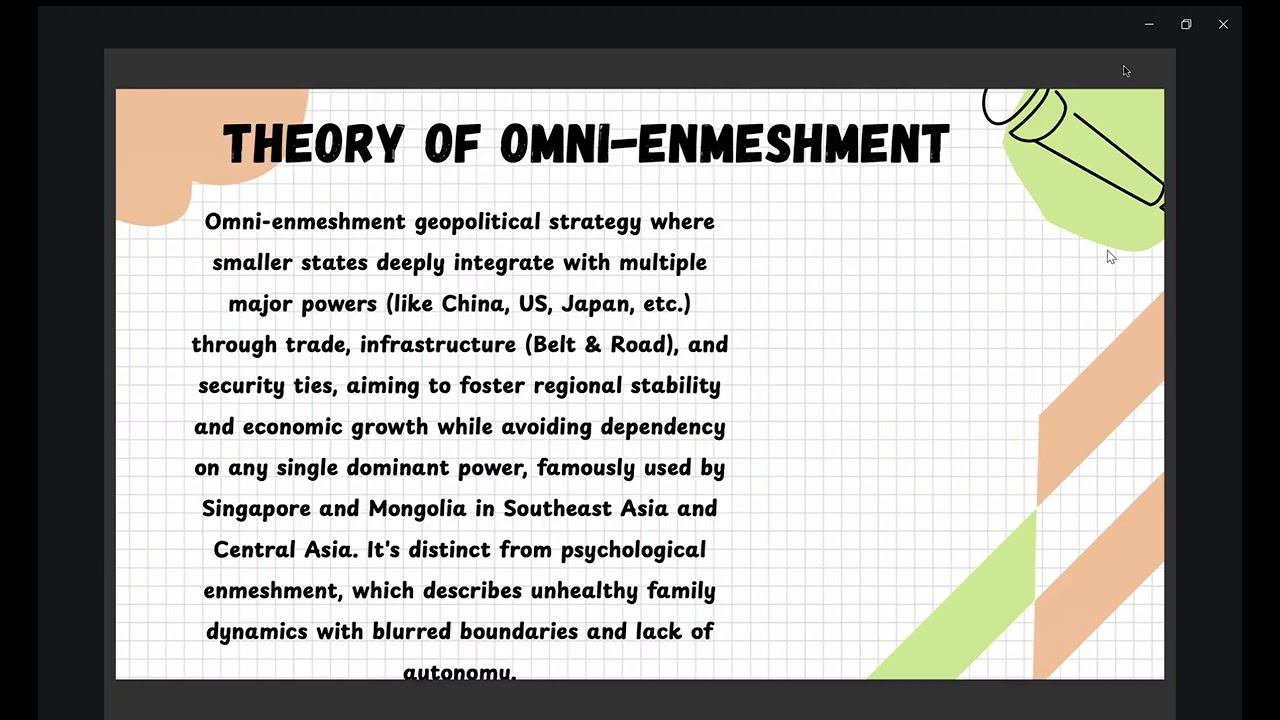 THEORY OF OMNI-ENMESHMENT

Omni-enmeshment geopolitical strategy where smaller states deeply integrate with multiple major powers (like China, US, Japan, etc.) through trade, infrastructure (Belt & Road), and security ties, aiming to foster regional stability and economic growth while avoiding dependency on any single dominant power, famously used by Singapore and Mongolia in Southeast Asia and Central Asia. It's distinct from psychological enmeshment, which describes unhealthy family dynamics with blurred boundaries and lack of autonomy.